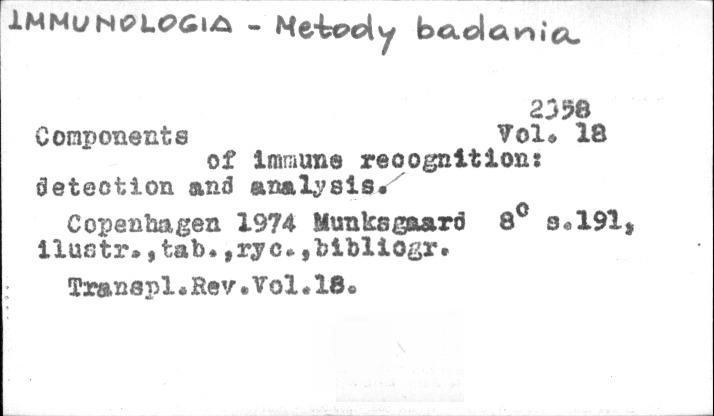 IMMUNOLOGIA - Metody badania

2358
Components Vol. 18
of immune recognition: detection and analysis.

Copenhagen 1974 Munksgaard $8^{o}$ s.191, ilustr.,tab.,ryc.,bibliogr.

Transpl.Rev.Vol.18.